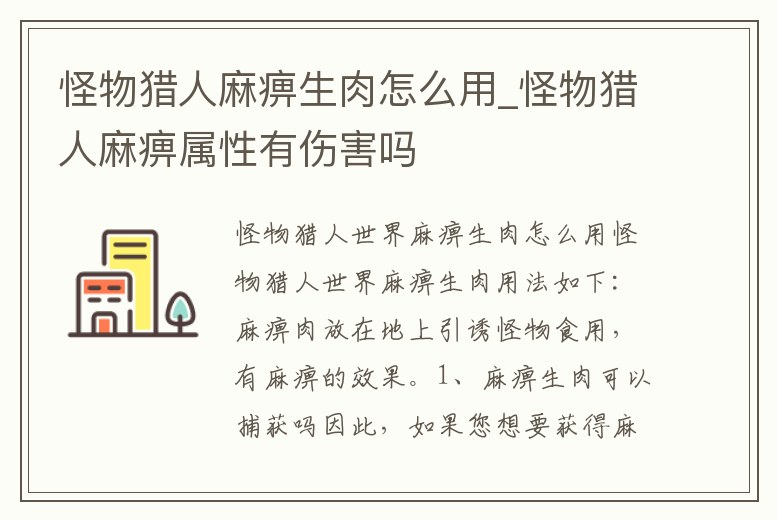 怪物猎人麻痹生肉怎么用_怪物猎人麻痹属性有伤害吗

怪物猎人世界麻痹生肉怎么用怪物猎人世界麻痹生肉用法如下：麻痹肉放在地上引诱怪物食用，有麻痹的效果。1、麻痹生肉可以捕获吗因此，如果您想要获得麻